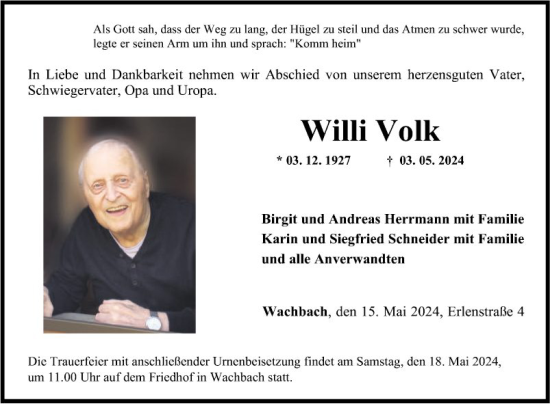 Als Gott sah, dass der Weg zu lang, der Hügel zu steil und das Atmen zu schwer wurde, legte er seinen Arm um ihn und sprach: "Komm heim"

In Liebe und Dankbarkeit nehmen wir Abschied von unserem herzensguten Vater, Schwiegervater, Opa und Uropa.

Willi Volk

* 03. 12. 1927 † 03. 05. 2024

Birgit und Andreas Herrmann mit Familie
Karin und Siegfried Schneider mit Familie
und alle Anverwandten

Wachbach, den 15. Mai 2024, Erlenstraße 4

Die Trauerfeier mit anschließender Urnenbeisetzung findet am Samstag, den 18. Mai 2024, um 11.00 Uhr auf dem Friedhof in Wachbach statt.